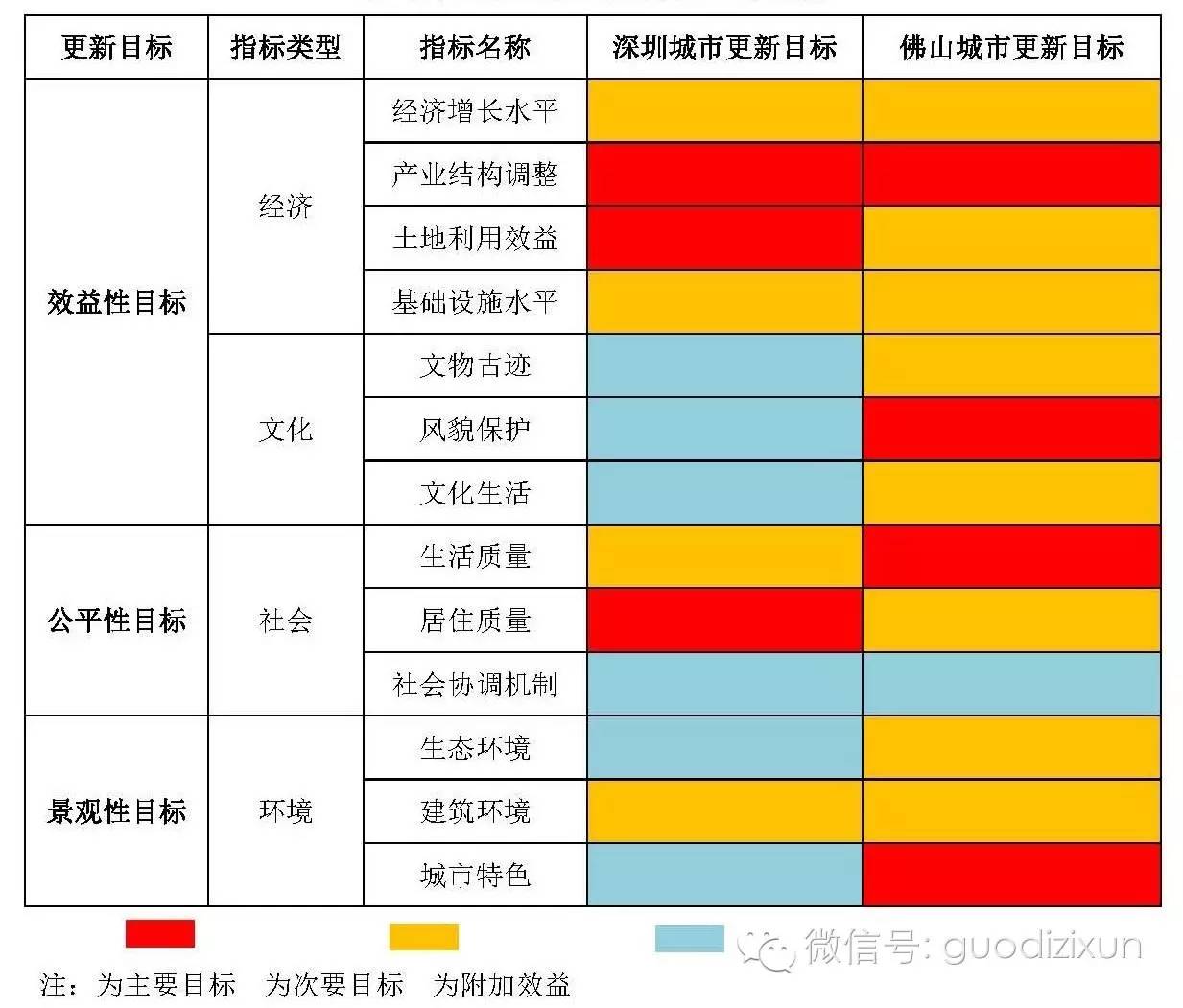 | 更新目标 | 指标类型 | 指标名称 | 深圳城市更新目标 | 佛山城市更新目标 |
|---|---|---|---|---|
| 效益性目标 | 经济 | 经济增长水平 | | |
| | | 产业结构调整 | | |
| | | 土地利用效益 | | |
| | | 基础设施水平 | | |
| | 文化 | 文物古迹 | | |
| | | 风貌保护 | | |
| | | 文化生活 | | |
| 公平性目标 | 社会 | 生活质量 | | |
| | | 居住质量 | | |
| | | 社会协调机制 | | |
| 景观性目标 | 环境 | 生态环境 | | |
| | | 建筑环境 | | |
| | | 城市特色 | | |

微信号: guodizixun

注：为主要目标 为次要目标 为附加效益